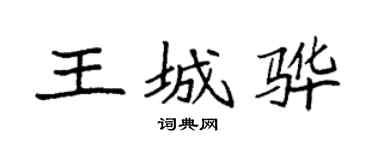 王城骅
词典网